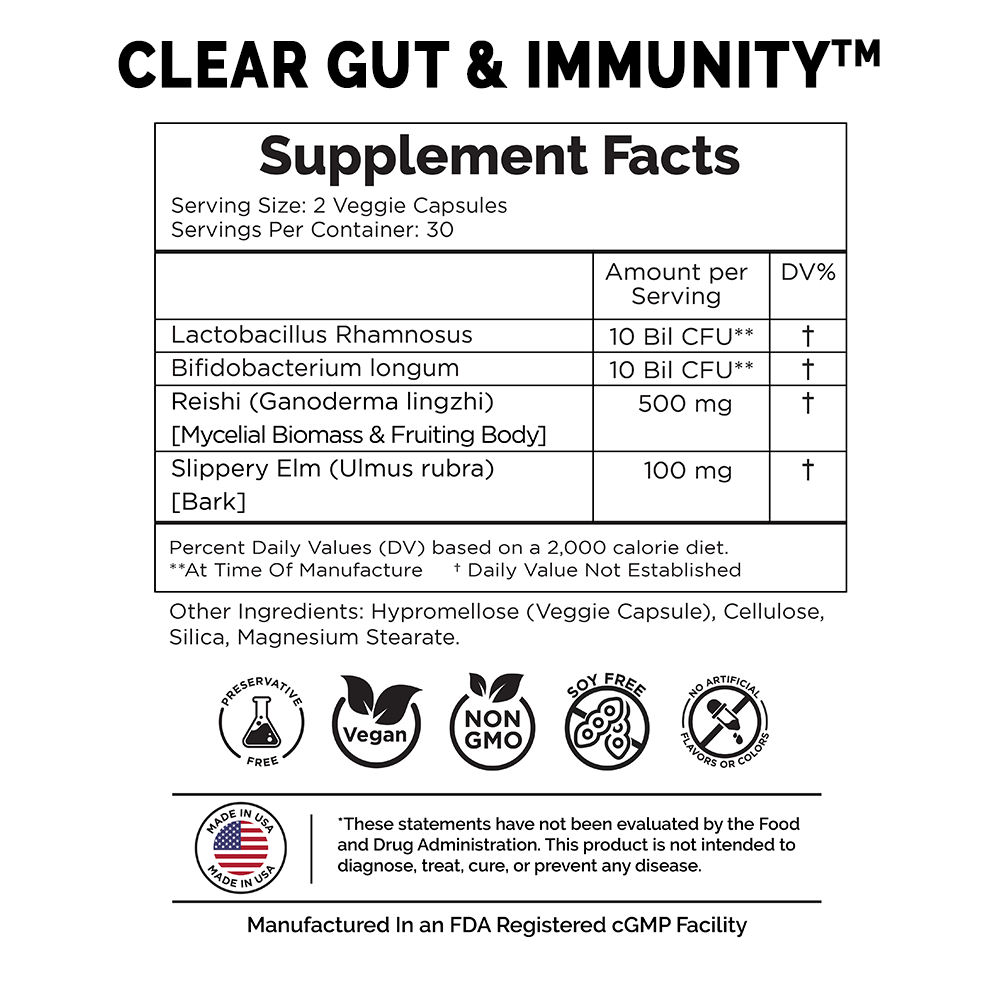 CLEAR GUT & IMMUNITY™

Supplement Facts
Serving Size: 2 Veggie Capsules
Servings Per Container: 30

| | Amount per Serving | DV% |
|---|---|---|
| Lactobacillus Rhamnosus | 10 Bil CFU** | † |
| Bifidobacterium longum | 10 Bil CFU** | † |
| Reishi (Ganoderma lingzhi) [Mycelial Biomass & Fruiting Body] | 500 mg | † |
| Slippery Elm (Ulmus rubra) [Bark] | 100 mg | † |

Percent Daily Values (DV) based on a 2,000 calorie diet.
**At Time Of Manufacture † Daily Value Not Established

Other Ingredients: Hypromellose (Veggie Capsule), Cellulose, Silica, Magnesium Stearate.

PRESERVATIVE FREE

Vegan

NON GMO

SOY FREE

NO ARTIFICIAL FLAVORS OR COLORS

MADE IN USA
MADE IN USA

*These statements have not been evaluated by the Food and Drug Administration. This product is not intended to diagnose, treat, cure, or prevent any disease.

Manufactured In an FDA Registered cGMP Facility